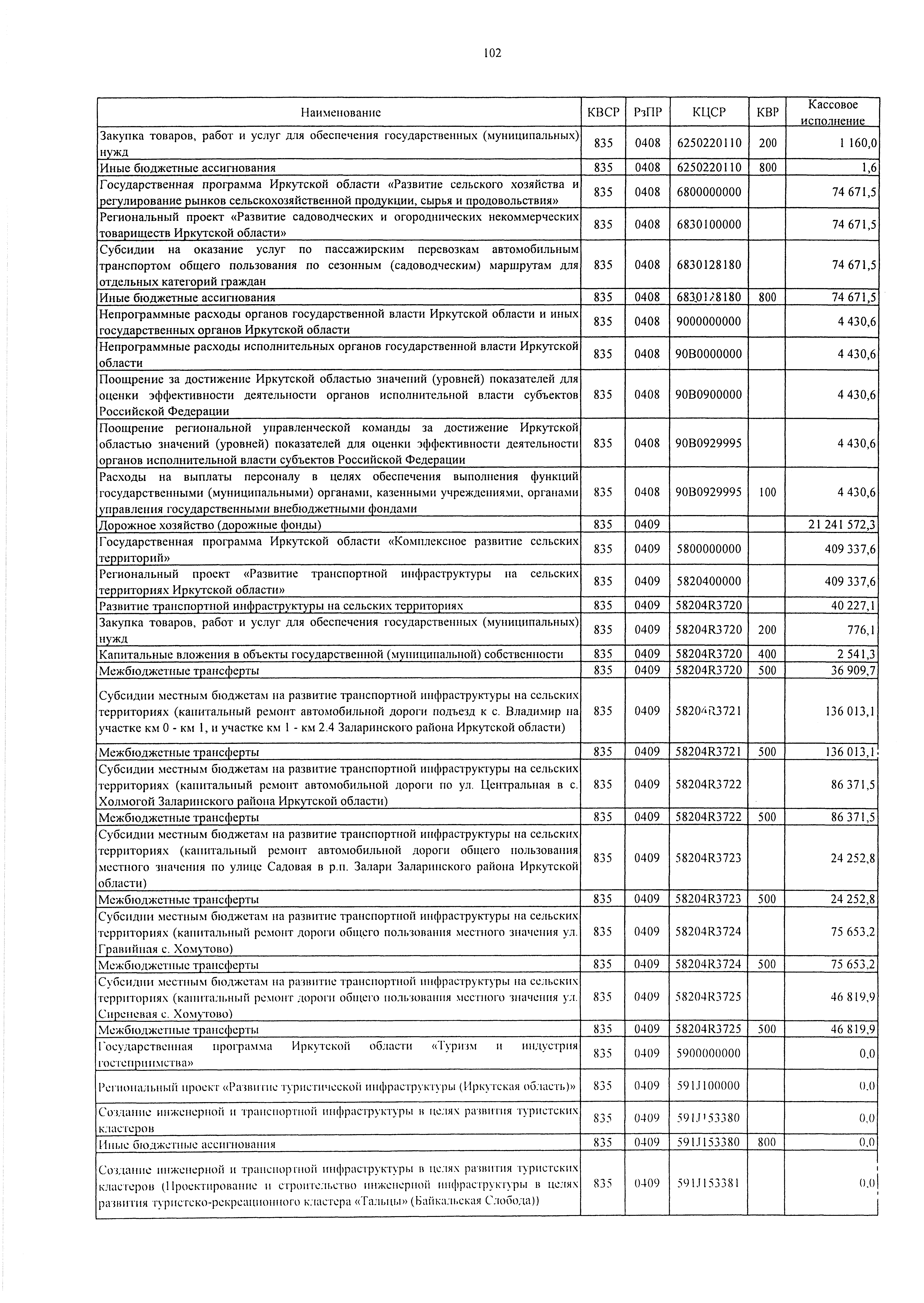 102

| Наименование | КВСР | РзПР | КЦСР | КВР | Кассовое исполнение |
|---|---|---|---|---|---|
| Закупка товаров, работ и услуг для обеспечения государственных (муниципальных) нужд | 835 | 0408 | 6250220110 | 200 | 1 160,0 |
| Иные бюджетные ассигнования | 835 | 0408 | 6250220110 | 800 | 1,6 |
| Государственная программа Иркутской области «Развитие сельского хозяйства и регулирование рынков сельскохозяйственной продукции, сырья и продовольствия» | 835 | 0408 | 6800000000 | | 74 671,5 |
| Региональный проект «Развитие садоводческих и огороднических некоммерческих товариществ Иркутской области» | 835 | 0408 | 6830100000 | | 74 671,5 |
| Субсидии на оказание услуг по пассажирским перевозкам автомобильным транспортом общего пользования по сезонным (садоводческим) маршрутам для отдельных категорий граждан | 835 | 0408 | 6830128180 | | 74 671,5 |
| Иные бюджетные ассигнования | 835 | 0408 | 6830128180 | 800 | 74 671,5 |
| Непрограммные расходы органов государственной власти Иркутской области и иных государственных органов Иркутской области | 835 | 0408 | 9000000000 | | 4 430,6 |
| Непрограммные расходы исполнительных органов государственной власти Иркутской области | 835 | 0408 | 90В0000000 | | 4 430,6 |
| Поощрение за достижение Иркутской областью значений (уровней) показателей для оценки эффективности деятельности органов исполнительной власти субъектов Российской Федерации | 835 | 0408 | 90В0900000 | | 4 430,6 |
| Поощрение региональной управленческой команды за достижение Иркутской областью значений (уровней) показателей для оценки эффективности деятельности органов исполнительной власти субъектов Российской Федерации | 835 | 0408 | 90В0929995 | | 4 430,6 |
| Расходы на выплаты персоналу в целях обеспечения выполнения функций государственными (муниципальными) органами, казенными учреждениями, органами управления государственными внебюджетными фондами | 835 | 0408 | 90В0929995 | 100 | 4 430,6 |
| Дорожное хозяйство (дорожные фонды) | 835 | 0409 | | | 21 241 572,3 |
| Государственная программа Иркутской области «Комплексное развитие сельских территорий» | 835 | 0409 | 5800000000 | | 409 337,6 |
| Региональный проект «Развитие транспортной инфраструктуры на сельских территориях Иркутской области» | 835 | 0409 | 5820400000 | | 409 337,6 |
| Развитие транспортной инфраструктуры на сельских территориях | 835 | 0409 | 58204R3720 | | 40 227,1 |
| Закупка товаров, работ и услуг для обеспечения государственных (муниципальных) нужд | 835 | 0409 | 58204R3720 | 200 | 776,1 |
| Капитальные вложения в объекты государственной (муниципальной) собственности | 835 | 0409 | 58204R3720 | 400 | 2 541,3 |
| Межбюджетные трансферты | 835 | 0409 | 58204R3720 | 500 | 36 909,7 |
| Субсидии местным бюджетам на развитие транспортной инфраструктуры на сельских территориях (капитальный ремонт автомобильной дороги подъезд к с. Владимир на участке км 0 - км 1, и участке км 1 - км 2.4 Заларинского района Иркутской области) | 835 | 0409 | 58204R3721 | | 136 013,1 |
| Межбюджетные трансферты | 835 | 0409 | 58204R3721 | 500 | 136 013,1 |
| Субсидии местным бюджетам на развитие транспортной инфраструктуры на сельских территориях (капитальный ремонт автомобильной дороги по ул. Центральная в с. Холмогой Заларинского района Иркутской области) | 835 | 0409 | 58204R3722 | | 86 371,5 |
| Межбюджетные трансферты | 835 | 0409 | 58204R3722 | 500 | 86 371,5 |
| Субсидии местным бюджетам на развитие транспортной инфраструктуры на сельских территориях (капитальный ремонт автомобильной дороги общего пользования местного значения по улице Садовая в р.п. Залари Заларинского района Иркутской области) | 835 | 0409 | 58204R3723 | | 24 252,8 |
| Межбюджетные трансферты | 835 | 0409 | 58204R3723 | 500 | 24 252,8 |
| Субсидии местным бюджетам на развитие транспортной инфраструктуры на сельских территориях (капитальный ремонт дороги общего пользования местного значения ул. Гравийная с. Хомутово) | 835 | 0409 | 58204R3724 | | 75 653,2 |
| Межбюджетные трансферты | 835 | 0409 | 58204R3724 | 500 | 75 653,2 |
| Субсидии местным бюджетам на развитие транспортной инфраструктуры на сельских территориях (капитальный ремонт дороги общего пользования местного значения ул. Сиреневая с. Хомутово) | 835 | 0409 | 58204R3725 | | 46 819,9 |
| Межбюджетные трансферты | 835 | 0409 | 58204R3725 | 500 | 46 819,9 |
| Государственная программа Иркутской области «Туризм и индустрия гостеприимства» | 835 | 0409 | 5900000000 | | 0,0 |
| Региональный проект «Развитие туристической инфраструктуры (Иркутская область)» | 835 | 0409 | 591J100000 | | 0,0 |
| Создание инженерной и транспортной инфраструктуры в целях развития туристских кластеров | 835 | 0409 | 591J153380 | | 0,0 |
| Иные бюджетные ассигнования | 835 | 0409 | 591J153380 | 800 | 0,0 |
| Создание инженерной и транспортной инфраструктуры в целях развития туристских кластеров (Проектирование и строительство инженерной инфраструктуры в целях развития туристско-рекреационного кластера «Тальцы» (Байкальская Слобода)) | 835 | 0409 | 591J153381 | | 0,0 |